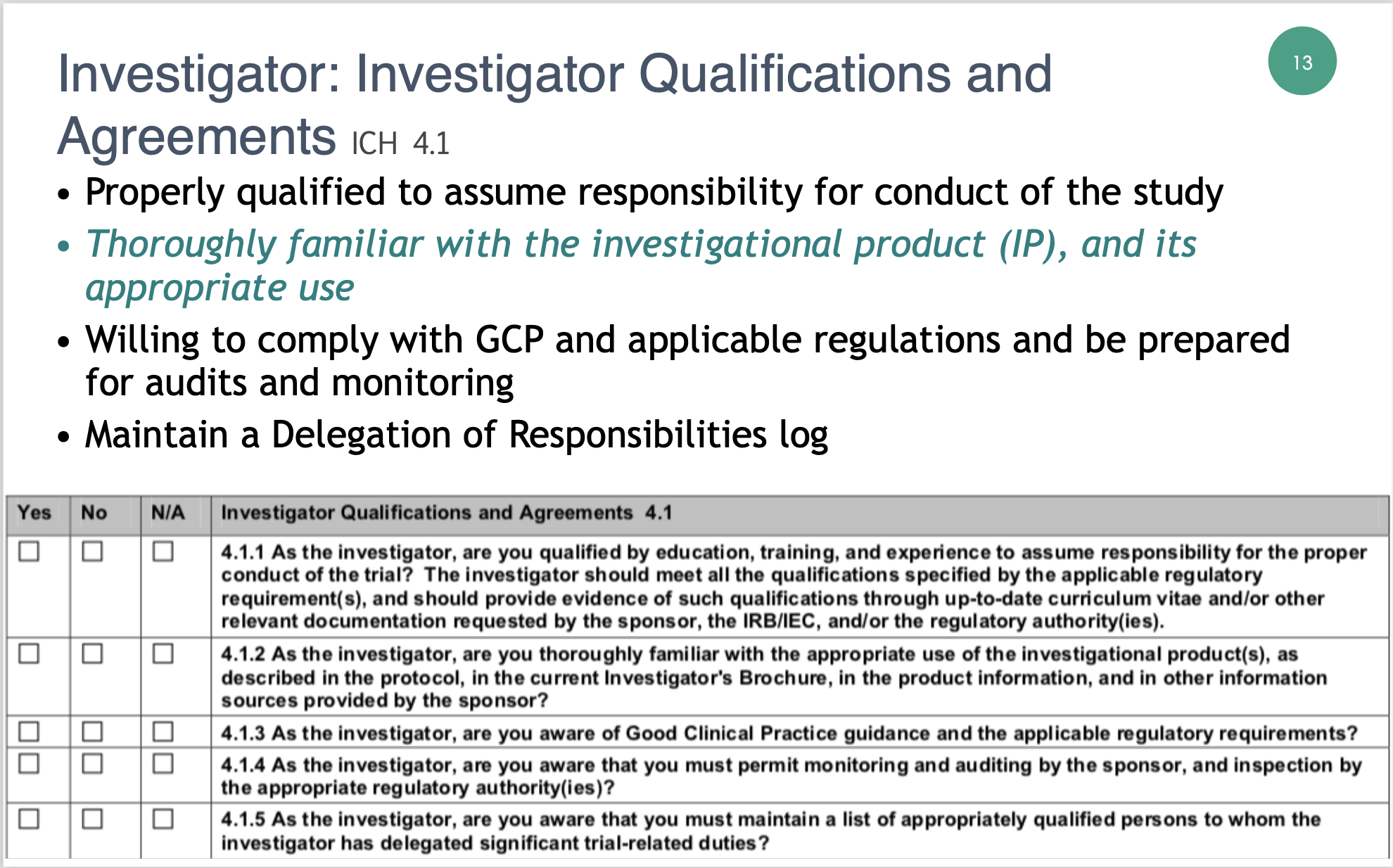 Investigator: Investigator Qualifications and Agreements ICH 4.1

13

• Properly qualified to assume responsibility for conduct of the study
• Thoroughly familiar with the investigational product (IP), and its appropriate use
• Willing to comply with GCP and applicable regulations and be prepared for audits and monitoring
• Maintain a Delegation of Responsibilities log

| Yes | No | N/A | Investigator Qualifications and Agreements 4.1 |
|---|---|---|---|
| ☐ | ☐ | ☐ | 4.1.1 As the investigator, are you qualified by education, training, and experience to assume responsibility for the proper conduct of the trial? The investigator should meet all the qualifications specified by the applicable regulatory requirement(s), and should provide evidence of such qualifications through up-to-date curriculum vitae and/or other relevant documentation requested by the sponsor, the IRB/IEC, and/or the regulatory authority(ies). |
| ☐ | ☐ | ☐ | 4.1.2 As the investigator, are you thoroughly familiar with the appropriate use of the investigational product(s), as described in the protocol, in the current Investigator's Brochure, in the product information, and in other information sources provided by the sponsor? |
| ☐ | ☐ | ☐ | 4.1.3 As the investigator, are you aware of Good Clinical Practice guidance and the applicable regulatory requirements? |
| ☐ | ☐ | ☐ | 4.1.4 As the investigator, are you aware that you must permit monitoring and auditing by the sponsor, and inspection by the appropriate regulatory authority(ies)? |
| ☐ | ☐ | ☐ | 4.1.5 As the investigator, are you aware that you must maintain a list of appropriately qualified persons to whom the investigator has delegated significant trial-related duties? |